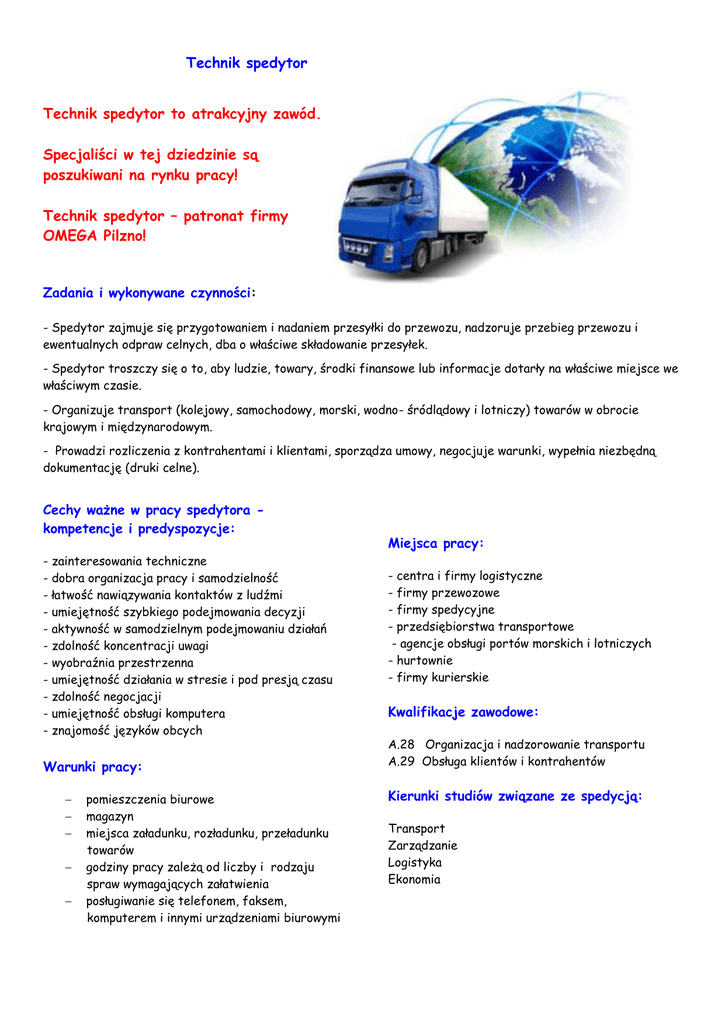 Technik spedytor

Technik spedytor to atrakcyjny zawód.

Specjaliści w tej dziedzinie są poszukiwani na rynku pracy!

Technik spedytor – patronat firmy OMEGA Pilzno!

Zadania i wykonywane czynności:

- Spedytor zajmuje się przygotowaniem i nadaniem przesyłki do przewozu, nadzoruje przebieg przewozu i ewentualnych odpraw celnych, dba o właściwe składowanie przesyłek.

- Spedytor troszczy się o to, aby ludzie, towary, środki finansowe lub informacje dotarły na właściwe miejsce we właściwym czasie.

- Organizuje transport (kolejowy, samochodowy, morski, wodno- śródlądowy i lotniczy) towarów w obrocie krajowym i międzynarodowym.

- Prowadzi rozliczenia z kontrahentami i klientami, sporządza umowy, negocjuje warunki, wypełnia niezbędną dokumentację (druki celne).

Cechy ważne w pracy spedytora - kompetencje i predyspozycje:

- zainteresowania techniczne
- dobra organizacja pracy i samodzielność
- łatwość nawiązywania kontaktów z ludźmi
- umiejętność szybkiego podejmowania decyzji
- aktywność w samodzielnym podejmowaniu działań
- zdolność koncentracji uwagi
- wyobraźnia przestrzenna
- umiejętność działania w stresie i pod presją czasu
- zdolność negocjacji
- umiejętność obsługi komputera
- znajomość języków obcych

Warunki pracy:

– pomieszczenia biurowe
– magazyn
– miejsca załadunku, rozładunku, przeładunku towarów
– godziny pracy zależą od liczby i rodzaju spraw wymagających załatwienia
– posługiwanie się telefonem, faksem, komputerem i innymi urządzeniami biurowymi

Miejsca pracy:

- centra i firmy logistyczne
- firmy przewozowe
- firmy spedycyjne
- przedsiębiorstwa transportowe
- agencje obsługi portów morskich i lotniczych
- hurtownie
- firmy kurierskie

Kwalifikacje zawodowe:

A.28 Organizacja i nadzorowanie transportu
A.29 Obsługa klientów i kontrahentów

Kierunki studiów związane ze spedycją:

Transport
Zarządzanie
Logistyka
Ekonomia